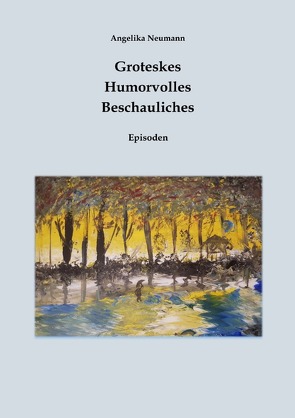 Angelika Neumann

Groteskes
Humorvolles
Beschauliches

Episoden